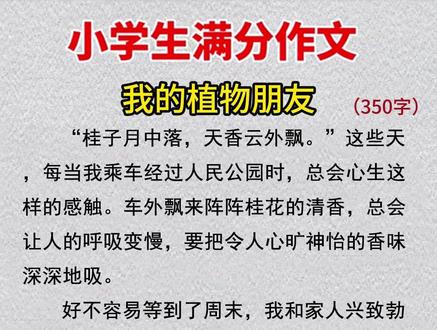 小学生满分作文

我的植物朋友

（350字）

“桂子月中落，天香云外飘。”这些天，每当我乘车经过人民公园时，总会心生这样的感触。车外飘来阵阵桂花的清香，总会让人的呼吸变慢，要把令人心旷神怡的香味深深地吸。

好不容易等到了周末，我和家人兴致勃